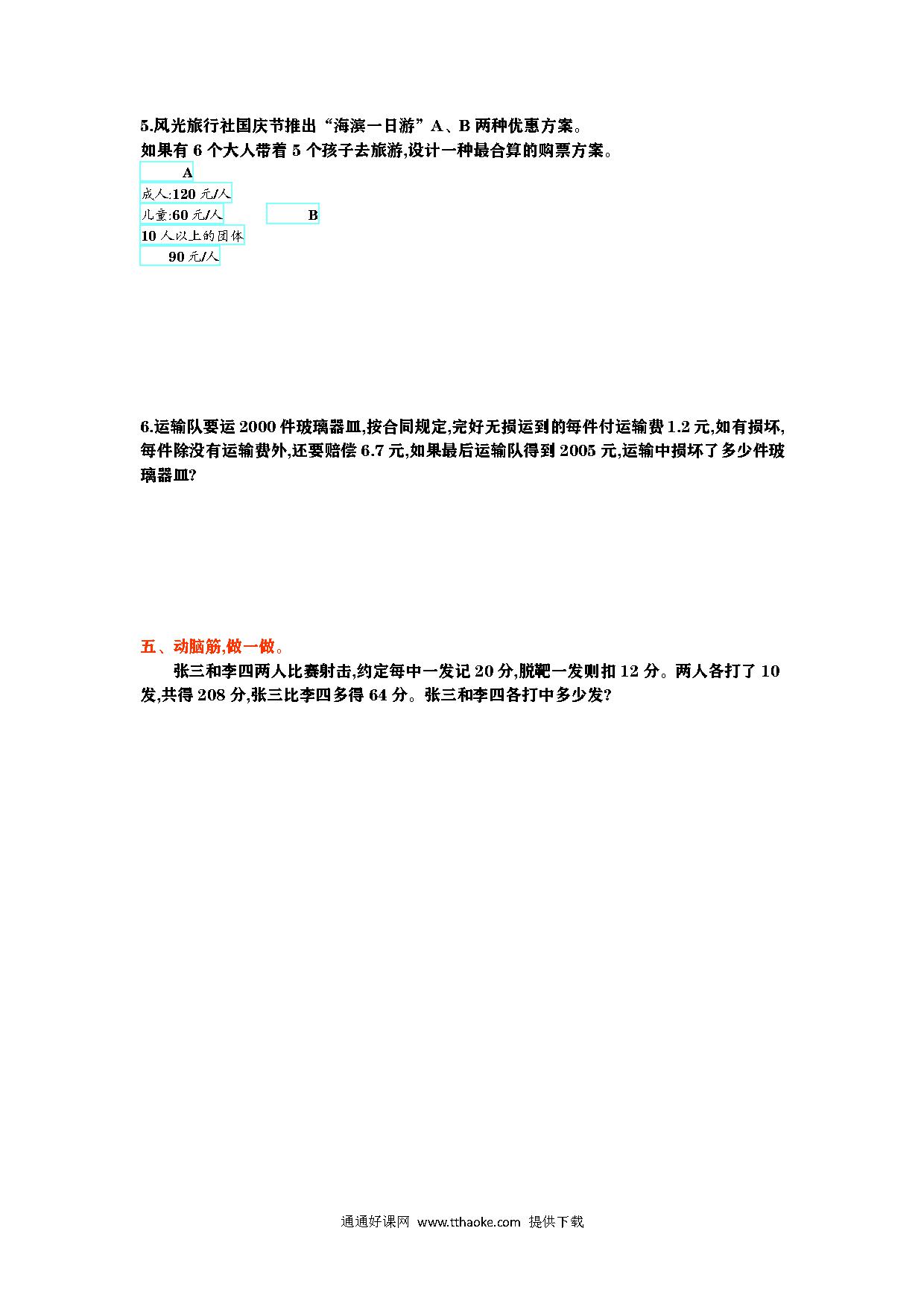 5.风光旅行社国庆节推出“海滨一日游”A、B 两种优惠方案。
如果有 6 个大人带着 5 个孩子去旅游,设计一种最合算的购票方案。

A
成人:120 元/人
儿童:60 元/人

B
10 人以上的团体
90 元/人

6.运输队要运 2000 件玻璃器皿,按合同规定,完好无损运到的每件付运输费 1.2 元,如有损坏,每件除没有运输费外,还要赔偿 6.7 元,如果最后运输队得到 2005 元,运输中损坏了多少件玻璃器皿?

五、动脑筋,做一做。

张三和李四两人比赛射击,约定每中一发记 20 分,脱靶一发则扣 12 分。两人各打了 10 发,共得 208 分,张三比李四多得 64 分。张三和李四各打中多少发?

通通好课网 www.tthaoke.com 提供下载